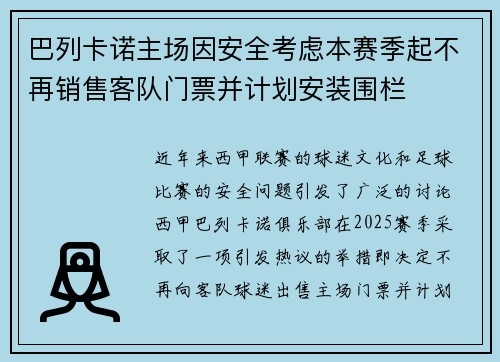 巴列卡诺主场因安全考虑本赛季起不再销售客队门票并计划安装围栏

近年来西甲联赛的球迷文化和足球比赛的安全问题引发了广泛的讨论西甲巴列卡诺俱乐部在2025赛季采取了一项引发热议的举措即决定不再向客队球迷出售主场门票并计划